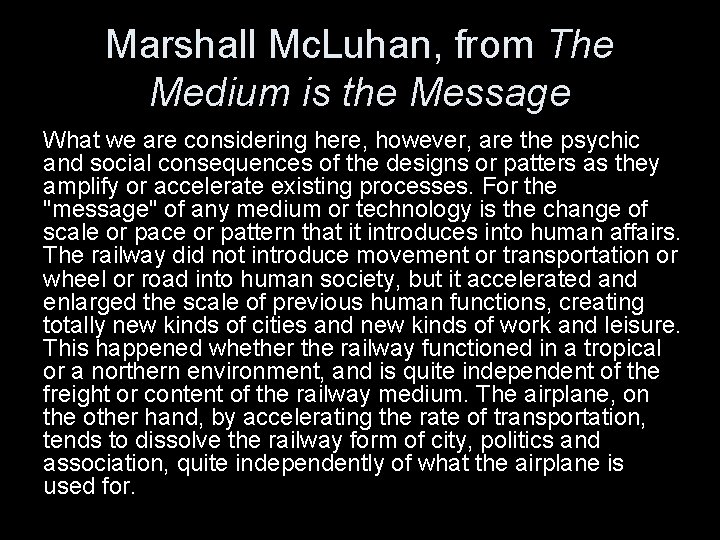 Marshall McLuhan, from The Medium is the Message

What we are considering here, however, are the psychic and social consequences of the designs or patters as they amplify or accelerate existing processes. For the "message" of any medium or technology is the change of scale or pace or pattern that it introduces into human affairs. The railway did not introduce movement or transportation or wheel or road into human society, but it accelerated and enlarged the scale of previous human functions, creating totally new kinds of cities and new kinds of work and leisure. This happened whether the railway functioned in a tropical or a northern environment, and is quite independent of the freight or content of the railway medium. The airplane, on the other hand, by accelerating the rate of transportation, tends to dissolve the railway form of city, politics and association, quite independently of what the airplane is used for.